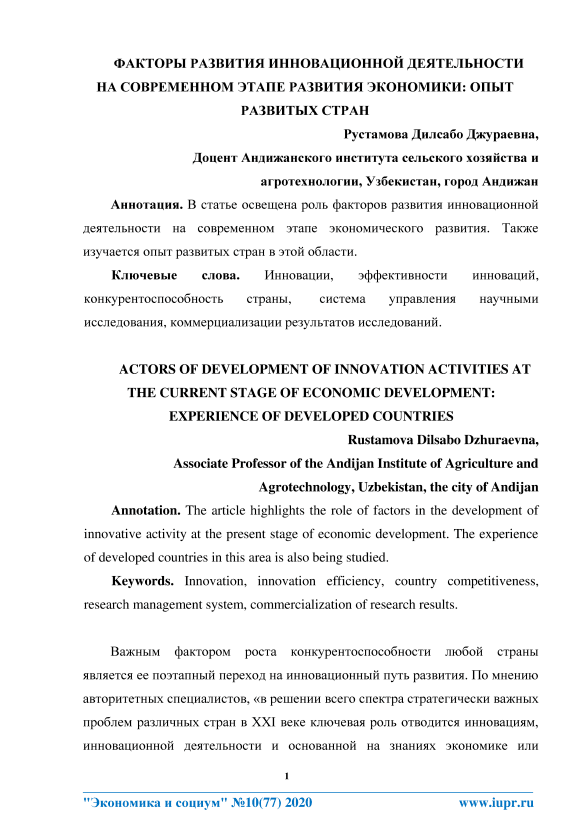 ФАКТОРЫ РАЗВИТИЯ ИННОВАЦИОННОЙ ДЕЯТЕЛЬНОСТИ НА СОВРЕМЕННОМ ЭТАПЕ РАЗВИТИЯ ЭКОНОМИКИ: ОПЫТ РАЗВИТЫХ СТРАН

Рустамова Дилсабо Джураевна,

Доцент Андижанского института сельского хозяйства и агротехнологии, Узбекистан, город Андижан

Аннотация. В статье освещена роль факторов развития инновационной деятельности на современном этапе экономического развития. Также изучается опыт развитых стран в этой области.

Ключевые слова. Инновации, эффективности инноваций, конкурентоспособность страны, система управления научными исследования, коммерциализации результатов исследований.

ACTORS OF DEVELOPMENT OF INNOVATION ACTIVITIES AT THE CURRENT STAGE OF ECONOMIC DEVELOPMENT: EXPERIENCE OF DEVELOPED COUNTRIES

Rustamova Dilsabo Dzhuraevna,

Associate Professor of the Andijan Institute of Agriculture and Agrotechnology, Uzbekistan, the city of Andijan

Annotation. The article highlights the role of factors in the development of innovative activity at the present stage of economic development. The experience of developed countries in this area is also being studied.

Keywords. Innovation, innovation efficiency, country competitiveness, research management system, commercialization of research results.

Важным фактором роста конкурентоспособности любой страны является ее поэтапный переход на инновационный путь развития. По мнению авторитетных специалистов, «в решении всего спектра стратегически важных проблем различных стран в XXI веке ключевая роль отводится инновациям, инновационной деятельности и основанной на знаниях экономике или

1

"Экономика и социум" №10(77) 2020 www.iupr.ru